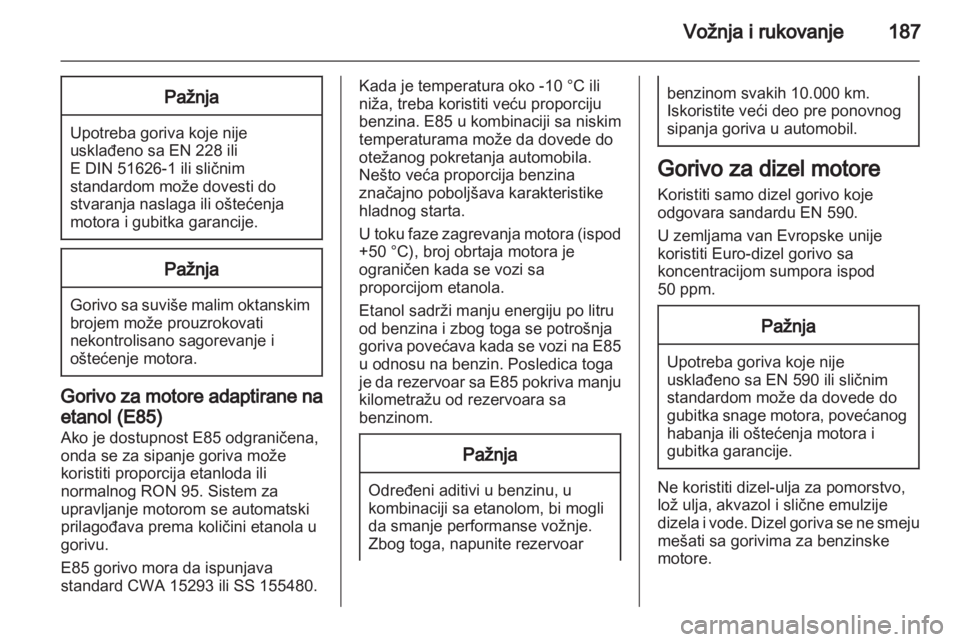 Vožnja i rukovanje 187

Pažnja

Upotreba goriva koje nije usklađeno sa EN 228 ili E DIN 51626-1 ili sličnim standardom može dovesti do stvaranja naslaga ili oštećenja motora i gubitka garancije.

Pažnja

Gorivo sa suviše malim oktanskim brojem može prouzrokovati nekontrolisano sagorevanje i oštećenje motora.

Gorivo za motore adaptirane na etanol (E85)

Ako je dostupnost E85 odgraničena, onda se za sipanje goriva može koristiti proporcija etanloda ili normalnog RON 95. Sistem za upravljanje motorom se automatski prilagođava prema količini etanola u gorivu.

E85 gorivo mora da ispunjava standard CWA 15293 ili SS 155480.

Kada je temperatura oko -10 °C ili niža, treba koristiti veću proporciju benzina. E85 u kombinaciji sa niskim temperaturama može da dovede do otežanog pokretanja automobila. Nešto veća proporcija benzina značajno poboljšava karakteristike hladnog starta.

U toku faze zagrevanja motora (ispod +50 °C), broj obrtaja motora je ograničen kada se vozi sa proporcijom etanola.

Etanol sadrži manju energiju po litru od benzina i zbog toga se potrošnja goriva povećava kada se vozi na E85 u odnosu na benzin. Posledica toga je da rezervoar sa E85 pokriva manju kilometražu od rezervoara sa benzinom.

Pažnja

Određeni aditivi u benzinu, u kombinaciji sa etanolom, bi mogli da smanje performanse vožnje. Zbog toga, napunite rezervoar benzinom svakih 10.000 km. Iskoristite veći deo pre ponovnog sipanja goriva u automobil.

Gorivo za dizel motore

Koristiti samo dizel gorivo koje odgovara sandardu EN 590.

U zemljama van Evropske unije koristiti Euro-dizel gorivo sa koncentracijom sumpora ispod 50 ppm.

Pažnja

Upotreba goriva koje nije usklađeno sa EN 590 ili sličnim standardom može da dovede do gubitka snage motora, povećanog habanja ili oštećenja motora i gubitka garancije.

Ne koristiti dizel-ulja za pomorstvo, lož ulja, akvazol i slične emulzije dizela i vode. Dizel goriva se ne smeju mešati sa gorivima za benzinske motore.

carmanualsonline.info